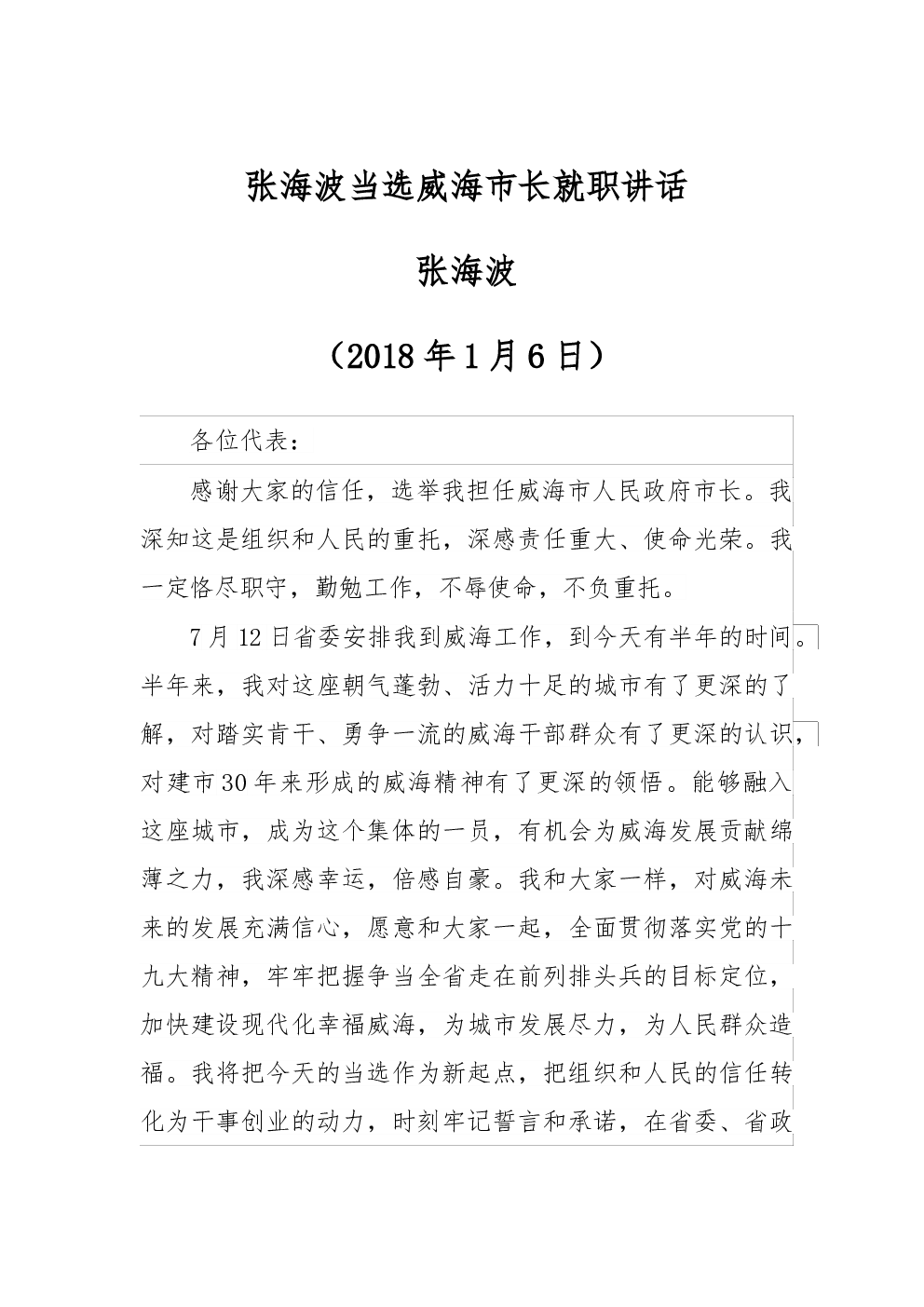 张海波当选威海市长就职讲话

张海波

（2018年1月6日）

各位代表：

感谢大家的信任，选举我担任威海市人民政府市长。我深知这是组织和人民的重托，深感责任重大、使命光荣。我一定恪尽职守，勤勉工作，不辱使命，不负重托。

7月12日省委安排我到威海工作，到今天有半年的时间。半年来，我对这座朝气蓬勃、活力十足的城市有了更深的了解，对踏实肯干、勇争一流的威海干部群众有了更深的认识，对建市30年来形成的威海精神有了更深的领悟。能够融入这座城市，成为这个集体的一员，有机会为威海发展贡献绵薄之力，我深感幸运，倍感自豪。我和大家一样，对威海未来的发展充满信心，愿意和大家一起，全面贯彻落实党的十九大精神，牢牢把握争当全省走在前列排头兵的目标定位，加快建设现代化幸福威海，为城市发展尽力，为人民群众造福。我将把今天的当选作为新起点，把组织和人民的信任转化为干事创业的动力，时刻牢记誓言和承诺，在省委、省政